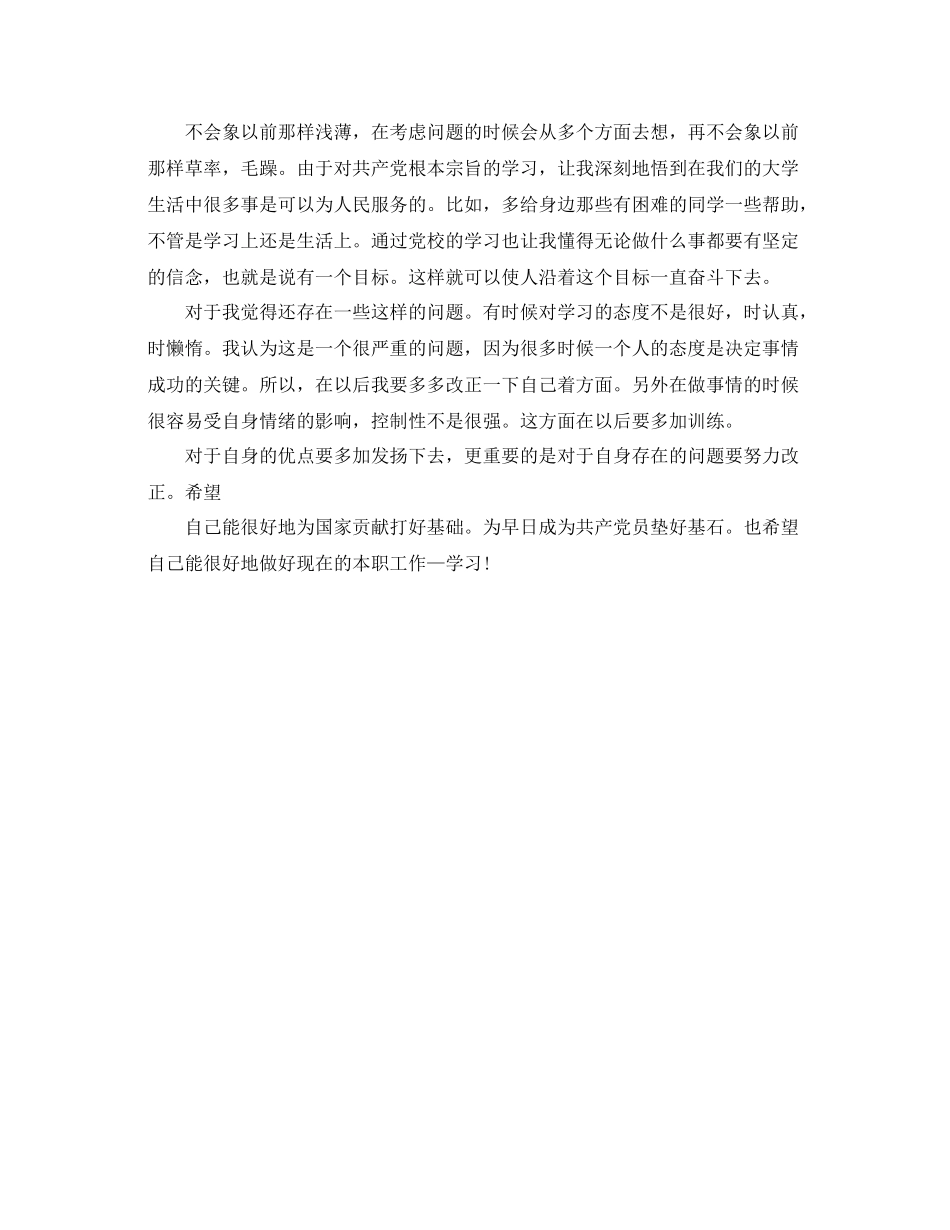 不会象以前那样浅薄，在考虑问题的时候会从多个方面去想，再不会象以前那样草率，毛躁。由于对共产党根本宗旨的学习，让我深刻地悟到在我们的大学生活中很多事是可以为人民服务的。比如，多给身边那些有困难的同学一些帮助，不管是学习上还是生活上。通过党校的学习也让我懂得无论做什么事都要有坚定的信念，也就是说有一个目标。这样就可以使人沿着这个目标一直奋斗下去。

对于我觉得还存在一些这样的问题。有时候对学习的态度不是很好，时认真，时懒惰。我认为这是一个很严重的问题，因为很多时候一个人的态度是决定事情成功的关键。所以，在以后我要多多改正一下自己着方面。另外在做事情的时候很容易受自身情绪的影响，控制性不是很强。这方面在以后要多加训练。

对于自身的优点要多加发扬下去，更重要的是对于自身存在的问题要努力改正。希望

自己能很好地为国家贡献打好基础。为早日成为共产党员垫好基石。也希望自己能很好地做好现在的本职工作—学习！